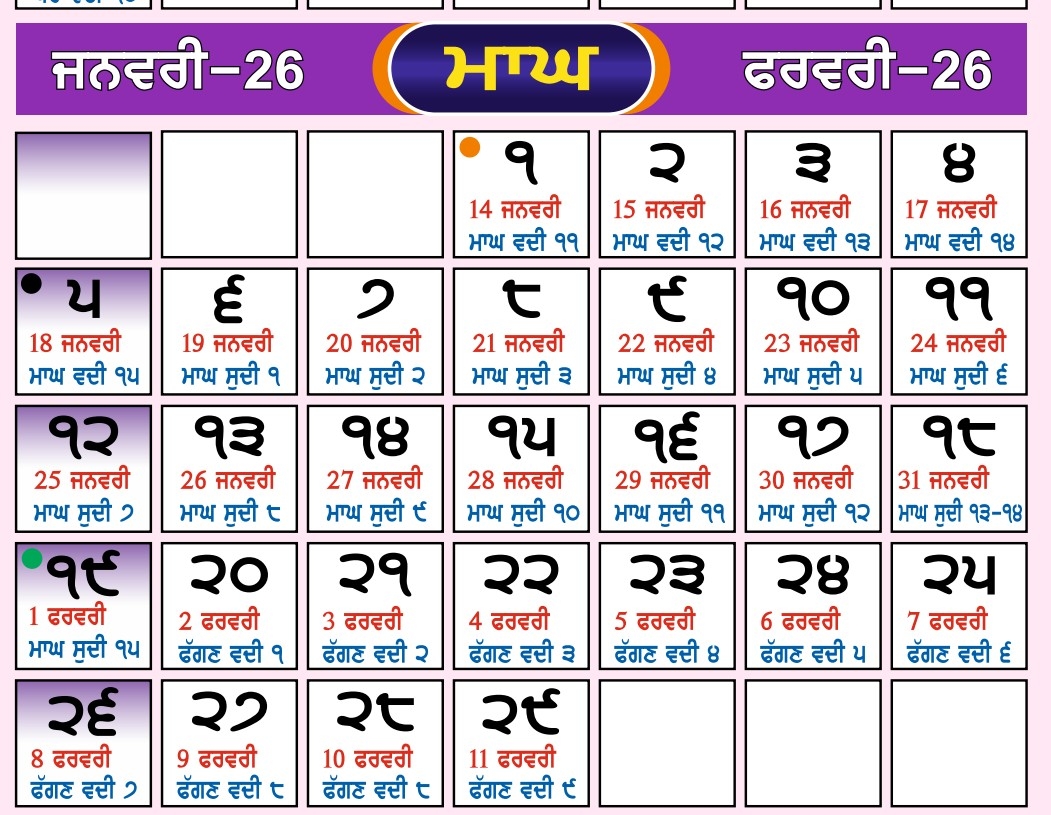 ਜਨਵਰੀ-26 ਮਾਘ ਫਰਵਰੀ-26

|  |  |  | ੧ 14 ਜਨਵਰੀ ਮਾਘ ਵਦੀ ੧੧ | ੨ 15 ਜਨਵਰੀ ਮਾਘ ਵਦੀ ੧੨ | ੩ 16 ਜਨਵਰੀ ਮਾਘ ਵਦੀ ੧੩ | ੪ 17 ਜਨਵਰੀ ਮਾਘ ਵਦੀ ੧੪ |
|---|---|---|---|---|---|---|
| ੫ 18 ਜਨਵਰੀ ਮਾਘ ਵਦੀ ੧੫ | ੬ 19 ਜਨਵਰੀ ਮਾਘ ਸੁਦੀ ੧ | ੭ 20 ਜਨਵਰੀ ਮਾਘ ਸੁਦੀ ੨ | ੮ 21 ਜਨਵਰੀ ਮਾਘ ਸੁਦੀ ੩ | ੯ 22 ਜਨਵਰੀ ਮਾਘ ਸੁਦੀ ੪ | ੧੦ 23 ਜਨਵਰੀ ਮਾਘ ਸੁਦੀ ੫ | ੧੧ 24 ਜਨਵਰੀ ਮਾਘ ਸੁਦੀ ੬ |
| ੧੨ 25 ਜਨਵਰੀ ਮਾਘ ਸੁਦੀ ੭ | ੧੩ 26 ਜਨਵਰੀ ਮਾਘ ਸੁਦੀ ੮ | ੧੪ 27 ਜਨਵਰੀ ਮਾਘ ਸੁਦੀ ੯ | ੧੫ 28 ਜਨਵਰੀ ਮਾਘ ਸੁਦੀ ੧੦ | ੧੬ 29 ਜਨਵਰੀ ਮਾਘ ਸੁਦੀ ੧੧ | ੧੭ 30 ਜਨਵਰੀ ਮਾਘ ਸੁਦੀ ੧੨ | ੧੮ 31 ਜਨਵਰੀ ਮਾਘ ਸੁਦੀ ੧੩-੧੪ |
| ੧੯ 1 ਫਰਵਰੀ ਮਾਘ ਸੁਦੀ ੧੫ | ੨੦ 2 ਫਰਵਰੀ ਫੱਗਣ ਵਦੀ ੧ | ੨੧ 3 ਫਰਵਰੀ ਫੱਗਣ ਵਦੀ ੨ | ੨੨ 4 ਫਰਵਰੀ ਫੱਗਣ ਵਦੀ ੩ | ੨੩ 5 ਫਰਵਰੀ ਫੱਗਣ ਵਦੀ ੪ | ੨੪ 6 ਫਰਵਰੀ ਫੱਗਣ ਵਦੀ ੫ | ੨੫ 7 ਫਰਵਰੀ ਫੱਗਣ ਵਦੀ ੬ |
| ੨੬ 8 ਫਰਵਰੀ ਫੱਗਣ ਵਦੀ ੭ | ੨੭ 9 ਫਰਵਰੀ ਫੱਗਣ ਵਦੀ ੮ | ੨੮ 10 ਫਰਵਰੀ ਫੱਗਣ ਵਦੀ ੮ | ੨੯ 11 ਫਰਵਰੀ ਫੱਗਣ ਵਦੀ ੯ |  |  |  |